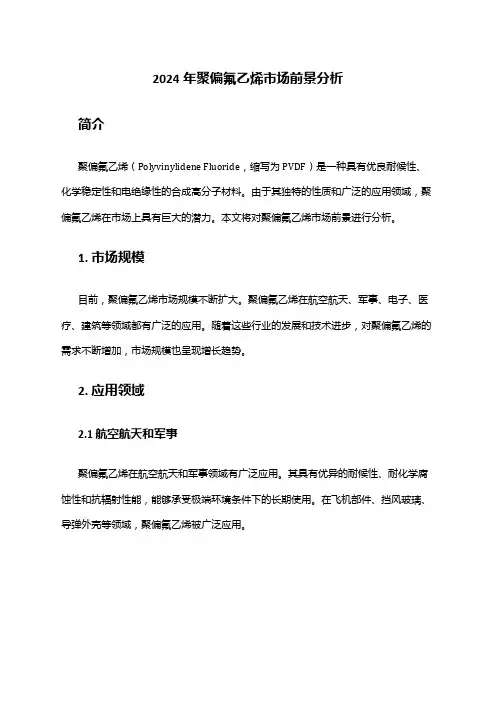 2024 年聚偏氟乙烯市场前景分析

简介

聚偏氟乙烯（Polyvinylidene Fluoride，缩写为 PVDF）是一种具有优良耐候性、化学稳定性和电绝缘性的合成高分子材料。由于其独特的性质和广泛的应用领域，聚偏氟乙烯在市场上具有巨大的潜力。本文将对聚偏氟乙烯市场前景进行分析。

1. 市场规模

目前，聚偏氟乙烯市场规模不断扩大。聚偏氟乙烯在航空航天、军事、电子、医疗、建筑等领域都有广泛的应用。随着这些行业的发展和技术进步，对聚偏氟乙烯的需求不断增加，市场规模也呈现增长趋势。

2. 应用领域

2.1 航空航天和军事

聚偏氟乙烯在航空航天和军事领域有广泛应用。其具有优异的耐候性、耐化学腐蚀性和抗辐射性能，能够承受极端环境条件下的长期使用。在飞机部件、挡风玻璃、导弹外壳等领域，聚偏氟乙烯被广泛应用。